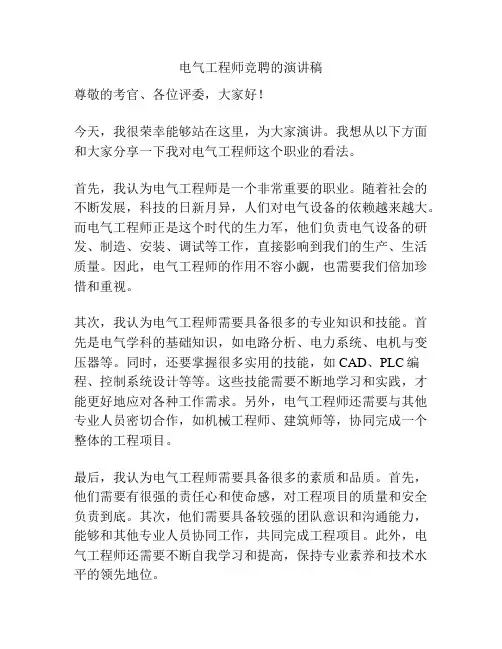 电气工程师竞聘的演讲稿

尊敬的考官、各位评委，大家好！

今天，我很荣幸能够站在这里，为大家演讲。我想从以下方面和大家分享一下我对电气工程师这个职业的看法。

首先，我认为电气工程师是一个非常重要的职业。随着社会的不断发展，科技的日新月异，人们对电气设备的依赖越来越大。而电气工程师正是这个时代的生力军，他们负责电气设备的研发、制造、安装、调试等工作，直接影响到我们的生产、生活质量。因此，电气工程师的作用不容小觑，也需要我们倍加珍惜和重视。

其次，我认为电气工程师需要具备很多的专业知识和技能。首先是电气学科的基础知识，如电路分析、电力系统、电机与变压器等。同时，还要掌握很多实用的技能，如 CAD、PLC 编程、控制系统设计等等。这些技能需要不断地学习和实践，才能更好地应对各种工作需求。另外，电气工程师还需要与其他专业人员密切合作，如机械工程师、建筑师等，协同完成一个整体的工程项目。

最后，我认为电气工程师需要具备很多的素质和品质。首先，他们需要有很强的责任心和使命感，对工程项目的质量和安全负责到底。其次，他们需要具备较强的团队意识和沟通能力，能够和其他专业人员协同工作，共同完成工程项目。此外，电气工程师还需要不断自我学习和提高，保持专业素养和技术水平的领先地位。